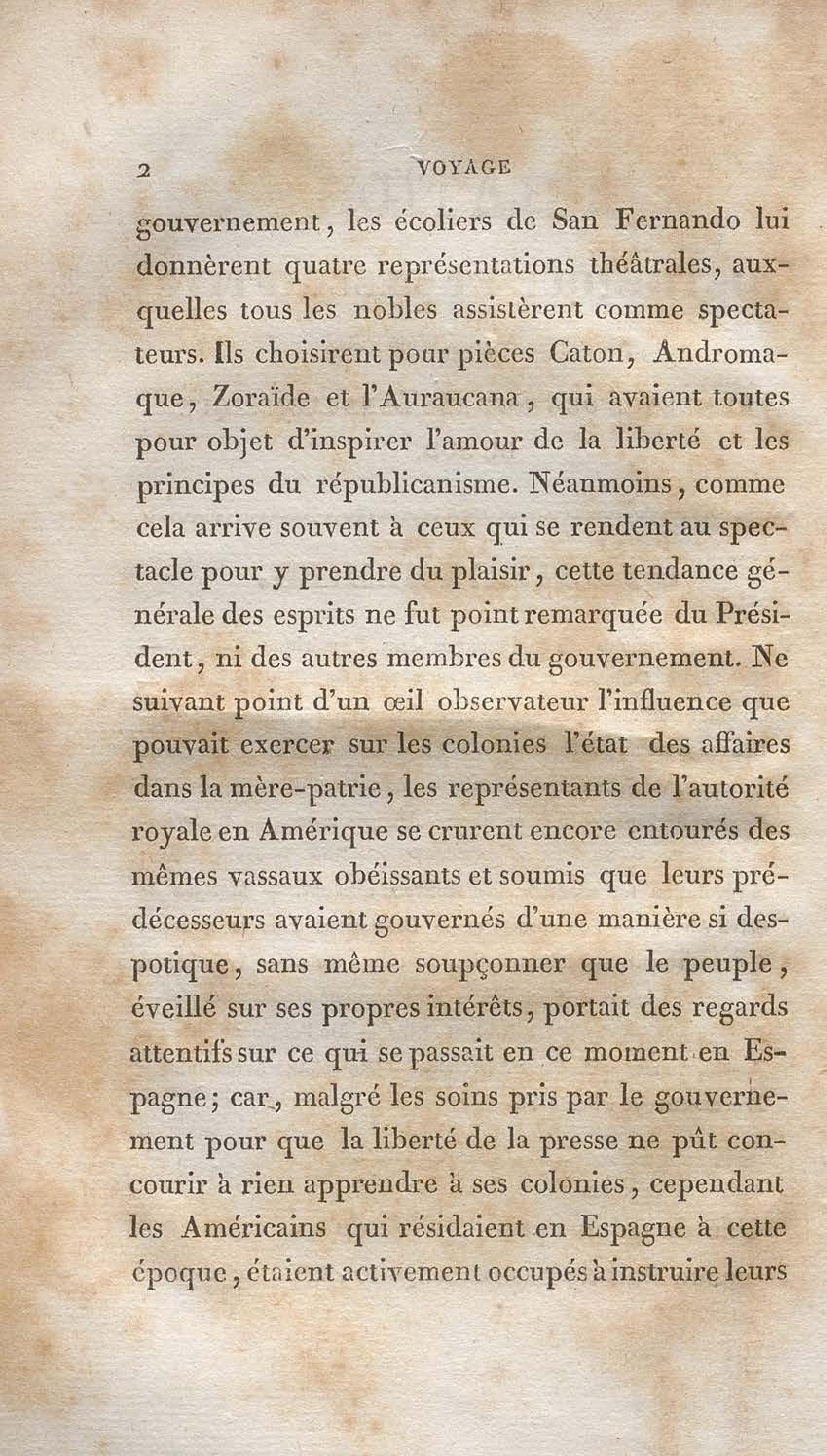 2 VOYAGE

gouvernement, les écoliers de San Fernando lui donnèrent quatre représentations théâtrales, auxquelles tous les nobles assistèrent comme spectateurs. Ils choisirent pour pièces Caton, Andromaque, Zoraïde et l'Auraucana, qui avaient toutes pour objet d'inspirer l'amour de la liberté et les principes du républicanisme. Néanmoins, comme cela arrive souvent à ceux qui se rendent au spectacle pour y prendre du plaisir, cette tendance générale des esprits ne fut point remarquée du Président, ni des autres membres du gouvernement. Ne suivant point d'un œil observateur l'influence que pouvait exercer sur les colonies l'état des affaires dans la mère-patrie, les représentants de l'autorité royale en Amérique se crurent encore entourés des mêmes vassaux obéissants et soumis que leurs prédécesseurs avaient gouvernés d'une manière si despotique, sans même soupçonner que le peuple, éveillé sur ses propres intérêts, portait des regards attentifs sur ce qui se passait en ce moment en Espagne; car, malgré les soins pris par le gouvernement pour que la liberté de la presse ne pût concourir à rien apprendre à ses colonies, cependant les Américains qui résidaient en Espagne à cette époque, étaient activement occupés à instruire leurs